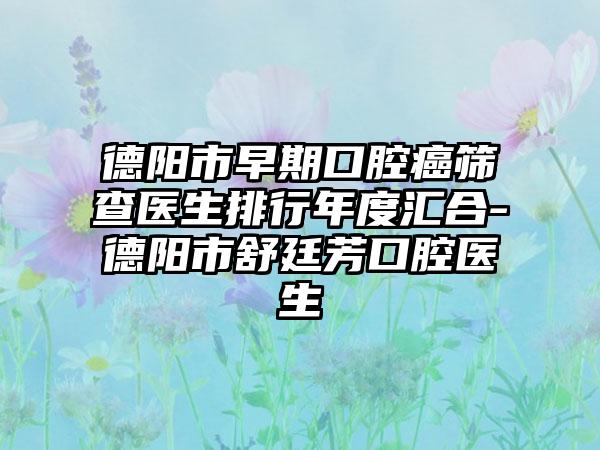 德阳市早期口腔癌筛查医生排行年度汇合-德阳市舒廷芳口腔医生